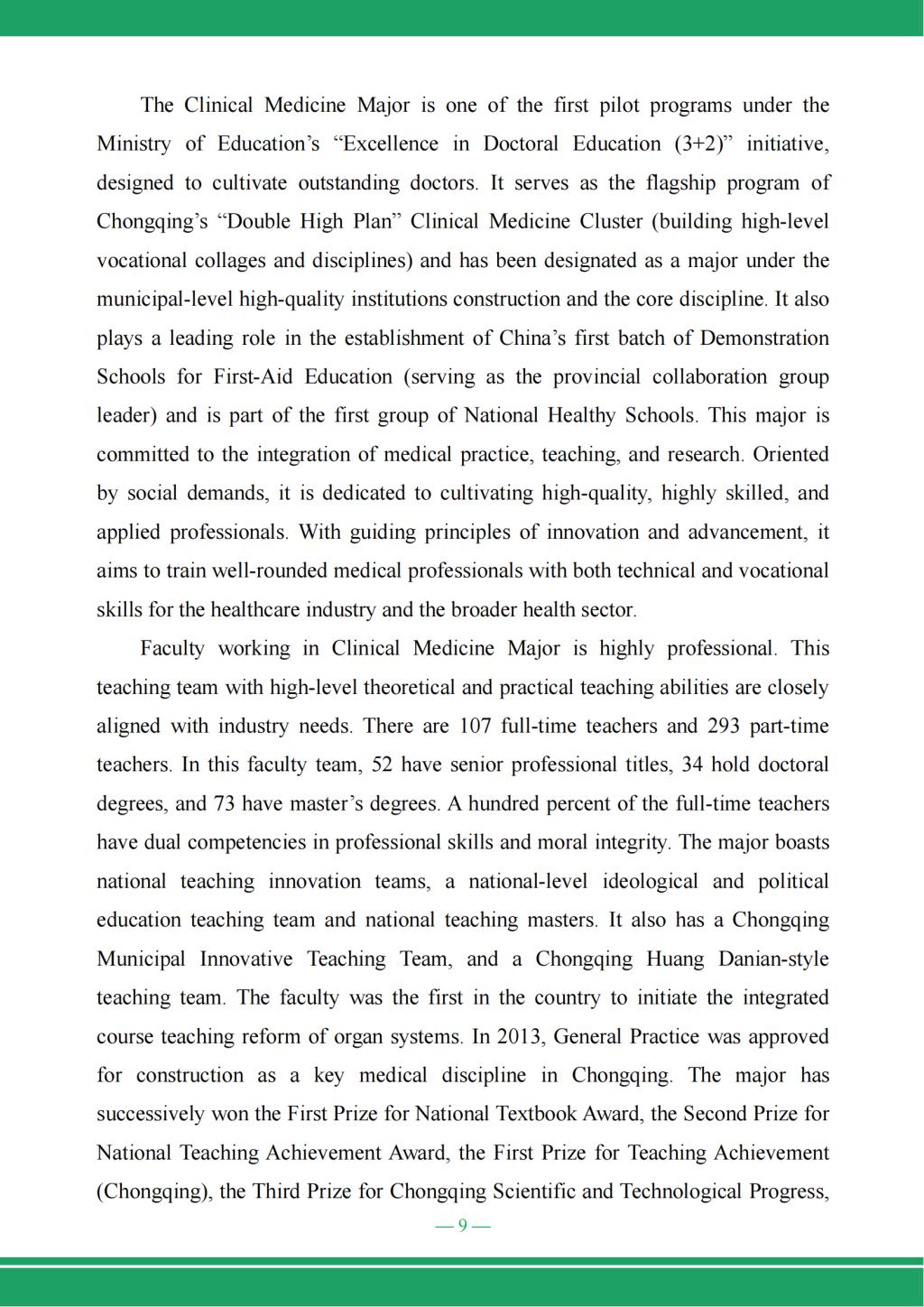 The Clinical Medicine Major is one of the first pilot programs under the Ministry of Education’s “Excellence in Doctoral Education (3+2)” initiative, designed to cultivate outstanding doctors. It serves as the flagship program of Chongqing’s “Double High Plan” Clinical Medicine Cluster (building high-level vocational collages and disciplines) and has been designated as a major under the municipal-level high-quality institutions construction and the core discipline. It also plays a leading role in the establishment of China’s first batch of Demonstration Schools for First-Aid Education (serving as the provincial collaboration group leader) and is part of the first group of National Healthy Schools. This major is committed to the integration of medical practice, teaching, and research. Oriented by social demands, it is dedicated to cultivating high-quality, highly skilled, and applied professionals. With guiding principles of innovation and advancement, it aims to train well-rounded medical professionals with both technical and vocational skills for the healthcare industry and the broader health sector.

Faculty working in Clinical Medicine Major is highly professional. This teaching team with high-level theoretical and practical teaching abilities are closely aligned with industry needs. There are 107 full-time teachers and 293 part-time teachers. In this faculty team, 52 have senior professional titles, 34 hold doctoral degrees, and 73 have master’s degrees. A hundred percent of the full-time teachers have dual competencies in professional skills and moral integrity. The major boasts national teaching innovation teams, a national-level ideological and political education teaching team and national teaching masters. It also has a Chongqing Municipal Innovative Teaching Team, and a Chongqing Huang Danian-style teaching team. The faculty was the first in the country to initiate the integrated course teaching reform of organ systems. In 2013, General Practice was approved for construction as a key medical discipline in Chongqing. The major has successively won the First Prize for National Textbook Award, the Second Prize for National Teaching Achievement Award, the First Prize for Teaching Achievement (Chongqing), the Third Prize for Chongqing Scientific and Technological Progress,

— 9 —